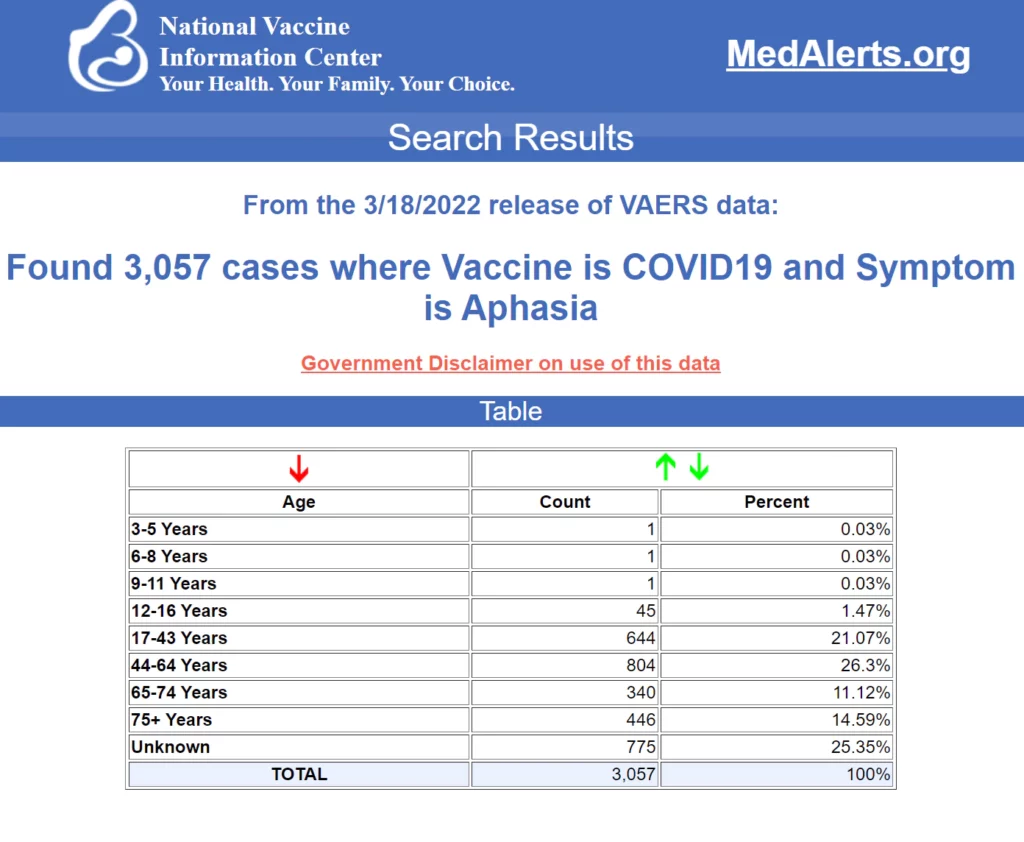 National Vaccine
Information Center
Your Health. Your Family. Your Choice.

MedAlerts.org

Search Results

From the 3/18/2022 release of VAERS data:

Found 3,057 cases where Vaccine is COVID19 and Symptom is Aphasia

Government Disclaimer on use of this data

Table

| ↓ | ↑ ↓ | |
|---|---|---|
| Age | Count | Percent |
| 3-5 Years | 1 | 0.03% |
| 6-8 Years | 1 | 0.03% |
| 9-11 Years | 1 | 0.03% |
| 12-16 Years | 45 | 1.47% |
| 17-43 Years | 644 | 21.07% |
| 44-64 Years | 804 | 26.3% |
| 65-74 Years | 340 | 11.12% |
| 75+ Years | 446 | 14.59% |
| Unknown | 775 | 25.35% |
| TOTAL | 3,057 | 100% |